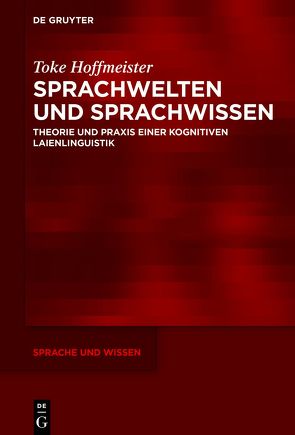 DE GRUYTER

Toke Hoffmeister

SPRACHWELTEN UND SPRACHWISSEN

THEORIE UND PRAXIS EINER KOGNITIVEN LAIENLINGUISTIK

SPRACHE UND WISSEN

DE G